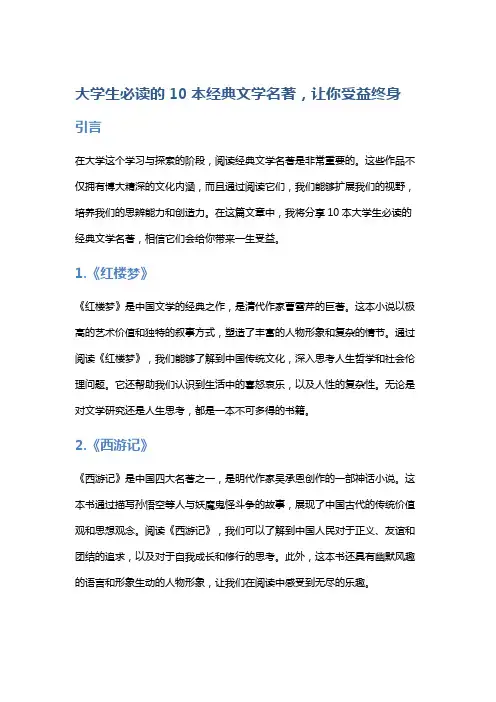 大学生必读的 10 本经典文学名著，让你受益终身

引言

在大学这个学习与探索的阶段，阅读经典文学名著是非常重要的。这些作品不仅拥有博大精深的文化内涵，而且通过阅读它们，我们能够扩展我们的视野，培养我们的思辨能力和创造力。在这篇文章中，我将分享 10 本大学生必读的经典文学名著，相信它们会给你带来一生受益。

1.《红楼梦》

《红楼梦》是中国文学的经典之作，是清代作家曹雪芹的巨著。这本小说以极高的艺术价值和独特的叙事方式，塑造了丰富的人物形象和复杂的情节。通过阅读《红楼梦》，我们能够了解到中国传统文化，深入思考人生哲学和社会伦理问题。它还帮助我们认识到生活中的喜怒哀乐，以及人性的复杂性。无论是对文学研究还是人生思考，都是一本不可多得的书籍。

2.《西游记》

《西游记》是中国四大名著之一，是明代作家吴承恩创作的一部神话小说。这本书通过描写孙悟空等人与妖魔鬼怪斗争的故事，展现了中国古代的传统价值观和思想观念。阅读《西游记》，我们可以了解到中国人民对于正义、友谊和团结的追求，以及对于自我成长和修行的思考。此外，这本书还具有幽默风趣的语言和形象生动的人物形象，让我们在阅读中感受到无尽的乐趣。